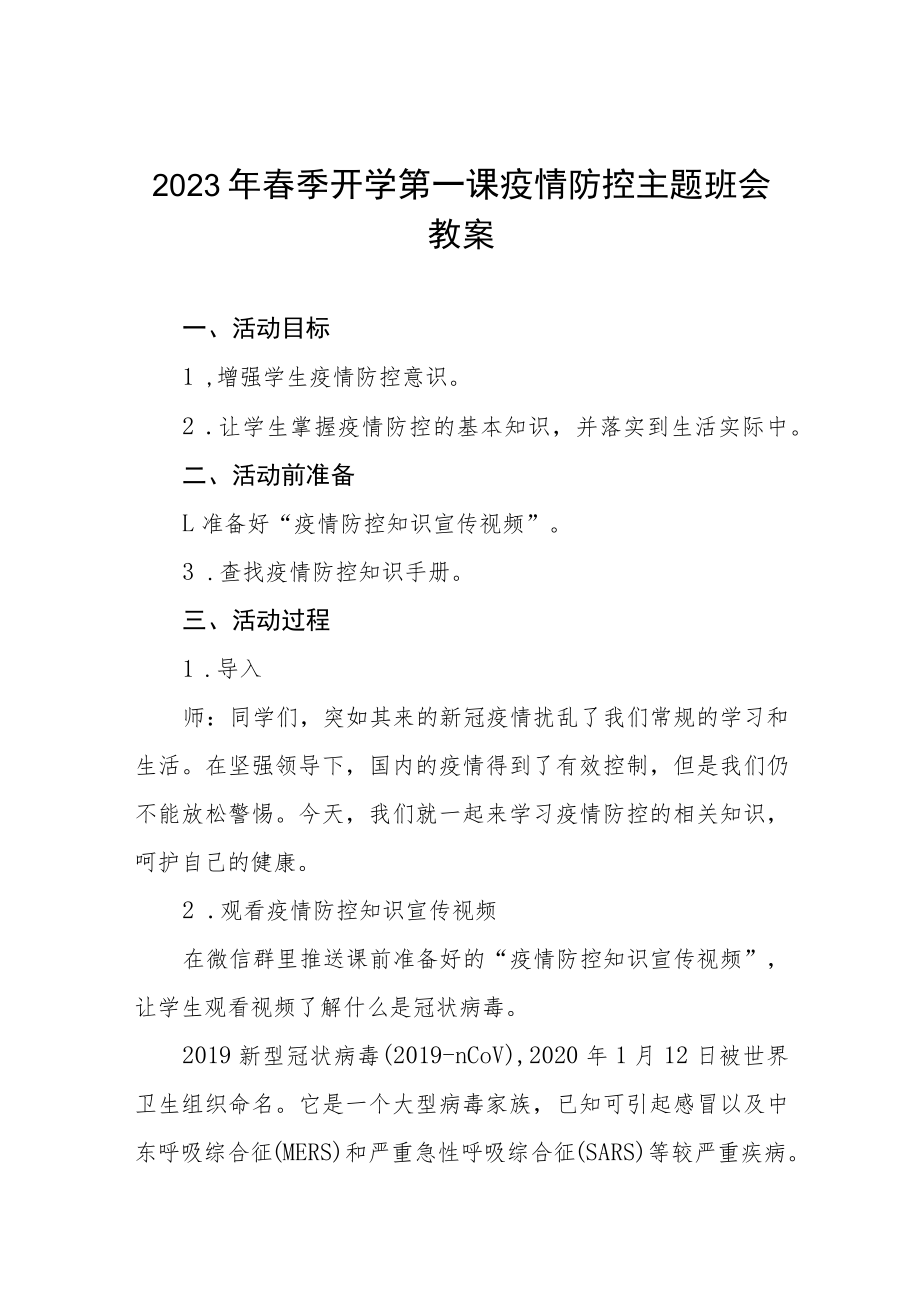 2023年春季开学第一课疫情防控主题班会教案

一、活动目标

1，增强学生疫情防控意识。

2．让学生掌握疫情防控的基本知识，并落实到生活实际中。

二、活动前准备

L准备好“疫情防控知识宣传视频”。

3．查找疫情防控知识手册。

三、活动过程

1．导入

师：同学们，突如其来的新冠疫情扰乱了我们常规的学习和生活。在坚强领导下，国内的疫情得到了有效控制，但是我们仍不能放松警惕。今天，我们就一起来学习疫情防控的相关知识，呵护自己的健康。

2．观看疫情防控知识宣传视频

在微信群里推送课前准备好的“疫情防控知识宣传视频”，让学生观看视频了解什么是冠状病毒。

2019新型冠状病毒(2019-nCoV)，2020年1月12日被世界卫生组织命名。它是一个大型病毒家族，已知可引起感冒以及中东呼吸综合征(MERS)和严重急性呼吸综合征(SARS)等较严重疾病。